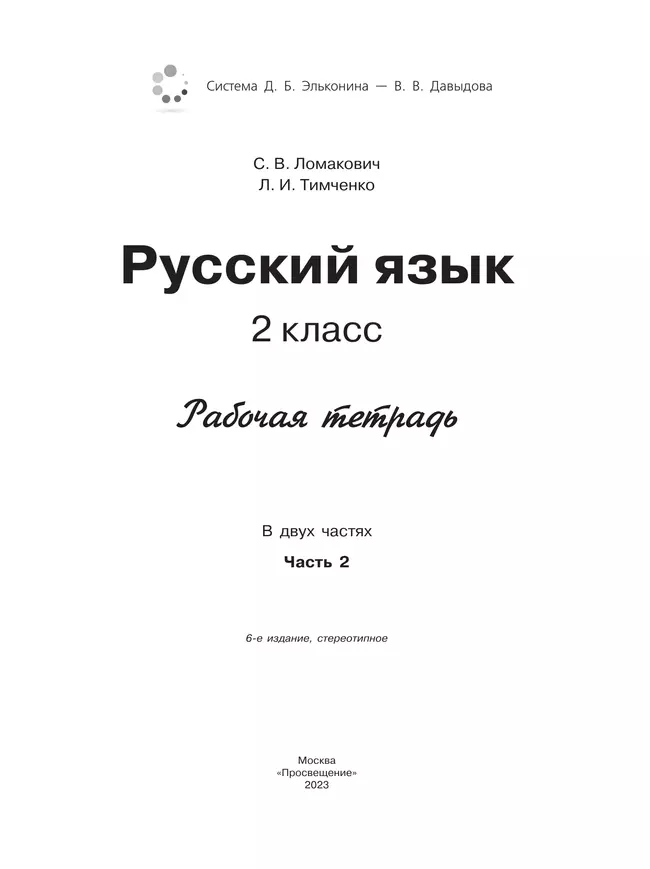 Система Д. Б. Эльконина — В. В. Давыдова

С. В. Ломакович
Л. И. Тимченко

Русский язык
2 класс

Рабочая тетрадь

В двух частях
Часть 2

6-е издание, стереотипное

Москва
«Просвещение»
2023